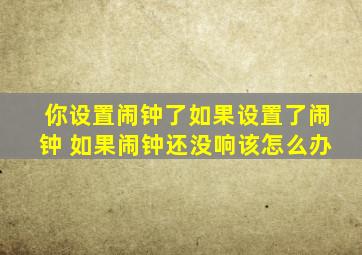 你设置闹钟了如果设置了闹钟 如果闹钟还没响该怎么办